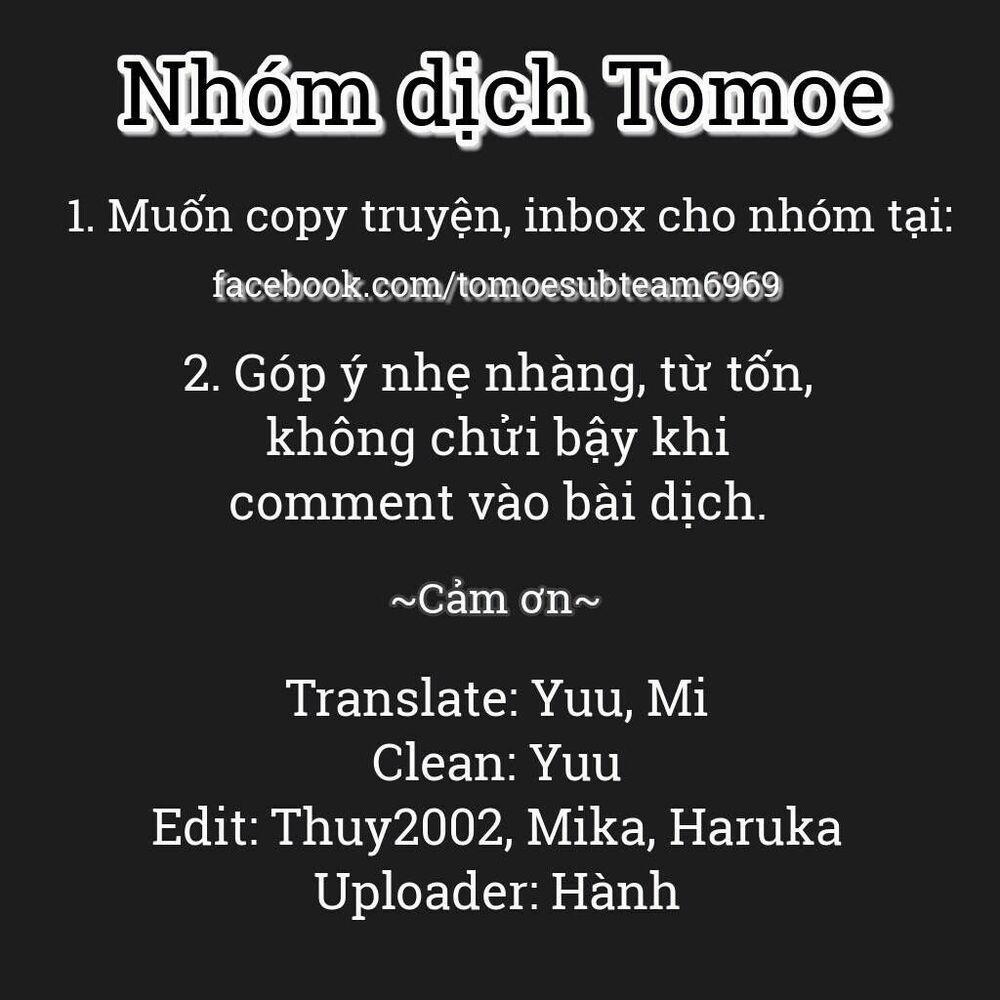 Nhóm dịch Tomoe

1. Muốn copy truyện, inbox cho nhóm tại:

facebook.com/tomoesubteam6969

2. Góp ý nhẹ nhàng, từ tốn, không chửi bậy khi comment vào bài dịch.

~Cảm ơn~

Translate: Yuu, Mi
Clean: Yuu
Edit: Thuy2002, Mika, Haruka
Uploader: Hành